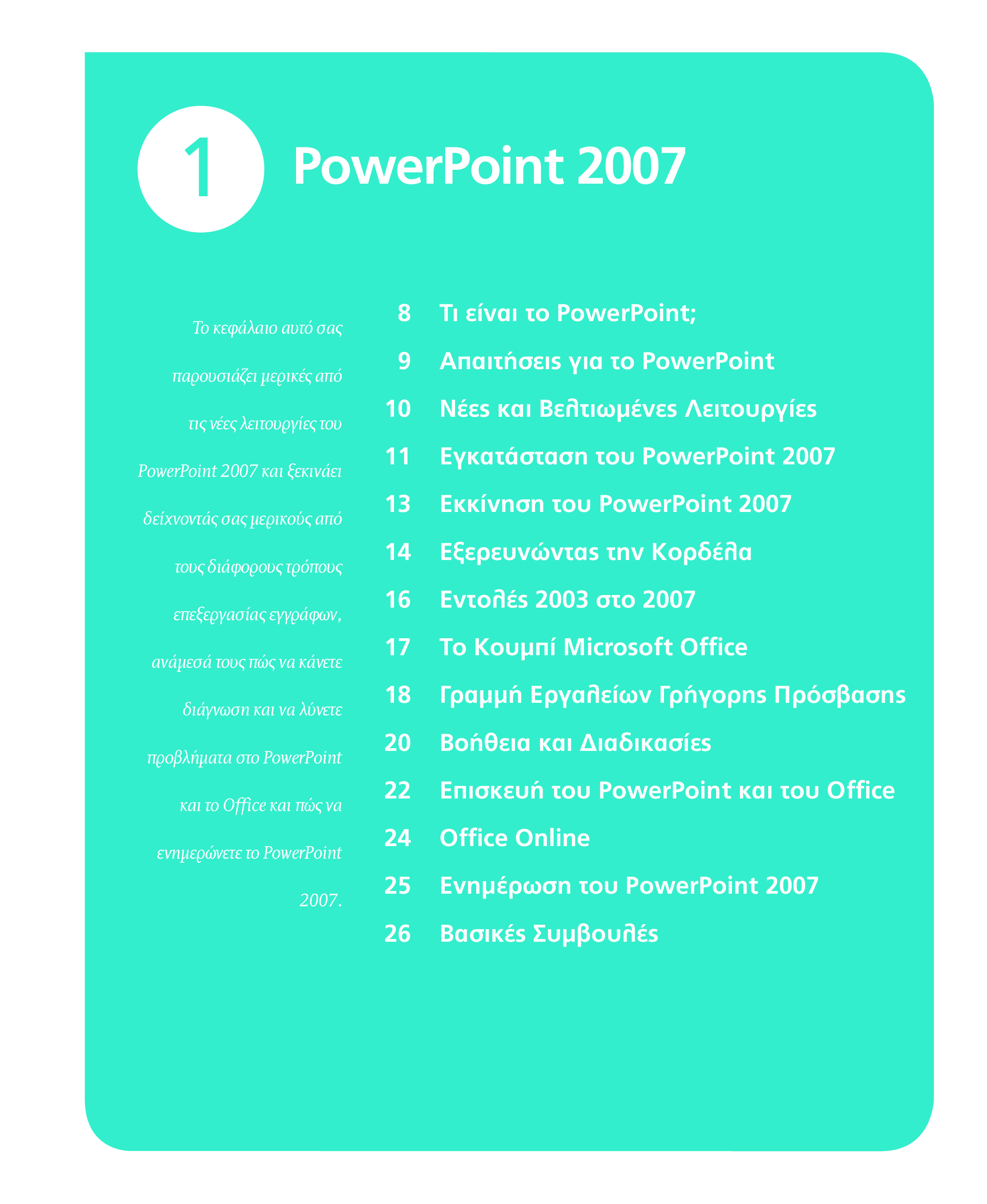 1

PowerPoint 2007

Το κεφάλαιο αυτό σας παρουσιάζει μερικές από τις νέες λειτουργίες του PowerPoint 2007 και ξεκινάει δείχνοντάς σας μερικούς από τους διάφορους τρόπους επεξεργασίας εγγράφων, ανάμεσά τους πώς να κάνετε διάγνωση και να λύνετε προβλήματα στο PowerPoint και το Office και πώς να ενημερώνετε το PowerPoint 2007.

8 Τι είναι το PowerPoint;
9 Απαιτήσεις για το PowerPoint
10 Νέες και Βελτιωμένες Λειτουργίες
11 Εγκατάσταση του PowerPoint 2007
13 Εκκίνηση του PowerPoint 2007
14 Εξερευνώντας την Κορδέλα
16 Εντολές 2003 στο 2007
17 Το Κουμπί Microsoft Office
18 Γραμμή Εργαλείων Γρήγορης Πρόσβασης
20 Βοήθεια και Διαδικασίες
22 Επισκευή του PowerPoint και του Office
24 Office Online
25 Ενημέρωση του PowerPoint 2007
26 Βασικές Συμβουλές